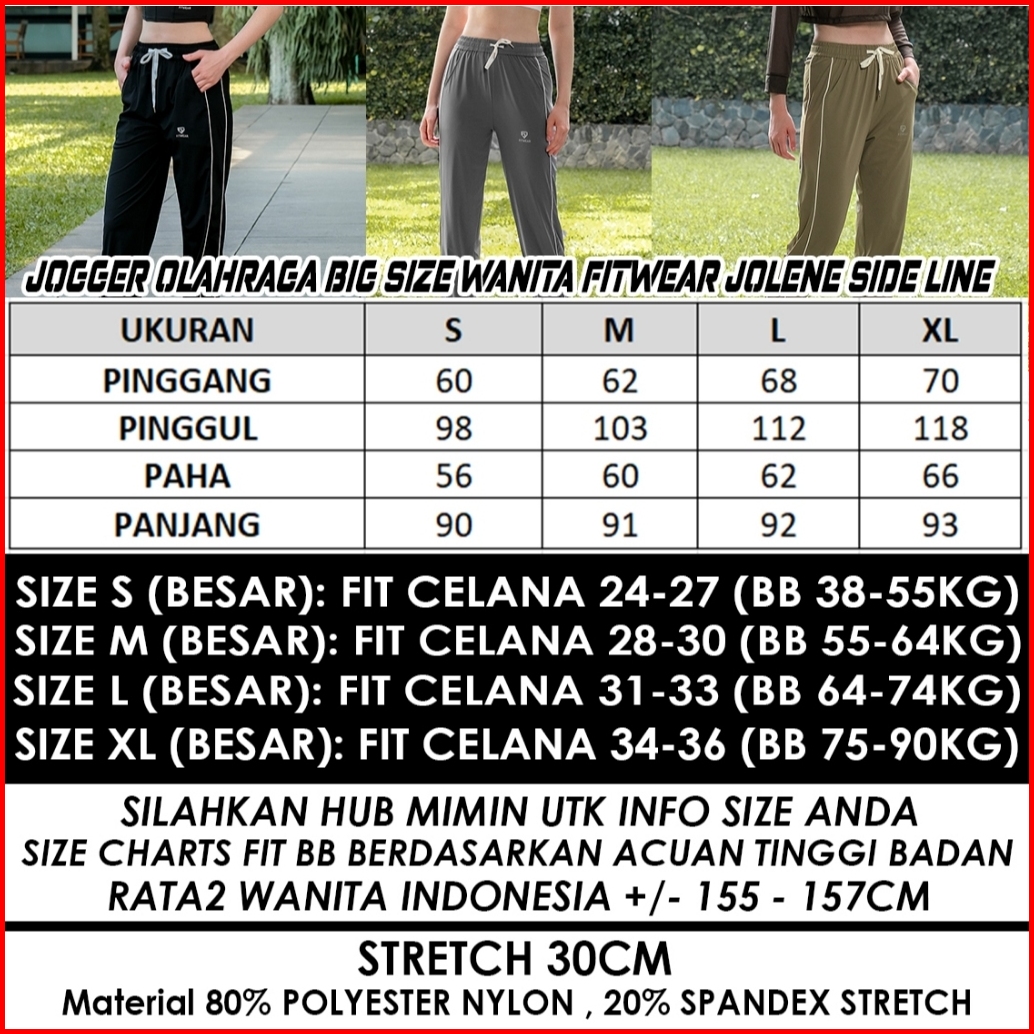 JOGGER OLAHRAGA BIG SIZE WANITA FITWEAR JOLENE SIDE LINE

| UKURAN | S | M | L | XL |
|---|---|---|---|---|
| PINGGANG | 60 | 62 | 68 | 70 |
| PINGGUL | 98 | 103 | 112 | 118 |
| PAHA | 56 | 60 | 62 | 66 |
| PANJANG | 90 | 91 | 92 | 93 |

SIZE S (BESAR): FIT CELANA 24-27 (BB 38-55KG)
SIZE M (BESAR): FIT CELANA 28-30 (BB 55-64KG)
SIZE L (BESAR): FIT CELANA 31-33 (BB 64-74KG)
SIZE XL (BESAR): FIT CELANA 34-36 (BB 75-90KG)

SILAHKAN HUB MIMIN UTK INFO SIZE ANDA
SIZE CHARTS FIT BB BERDASARKAN ACUAN TINGGI BADAN
RATA2 WANITA INDONESIA +/- 155 - 157CM

STRETCH 30CM
Material 80% POLYESTER NYLON , 20% SPANDEX STRETCH